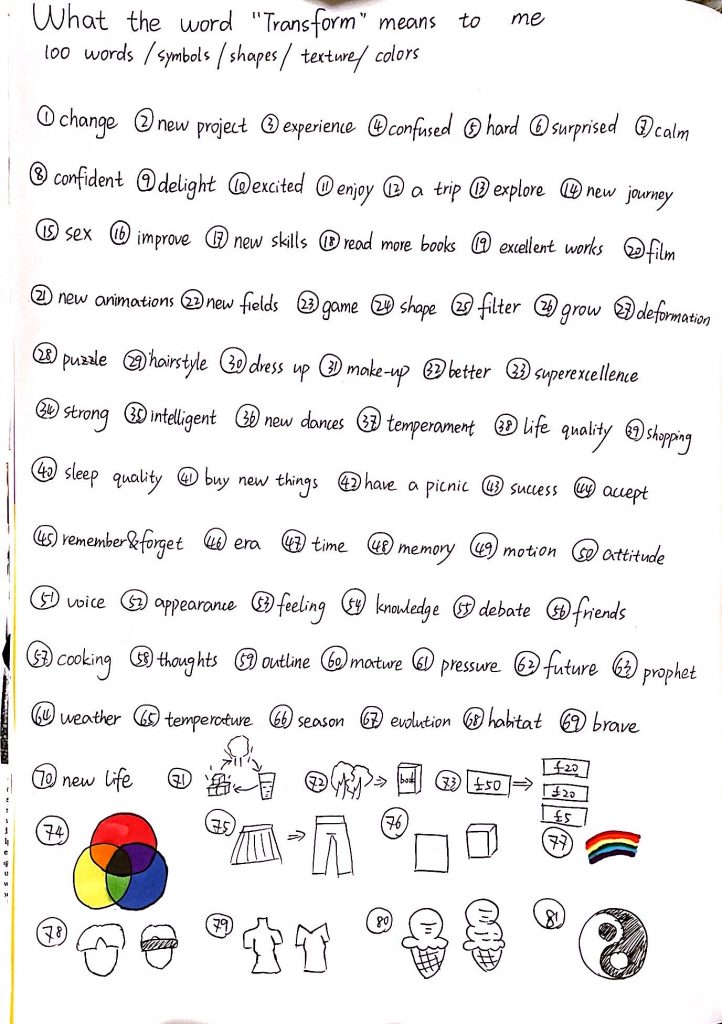 What the word "Transform" means to me
100 words / symbols / shapes / texture / colors

① change ② new project ③ experience ④ confused ⑤ hard ⑥ surprised ⑦ calm
⑧ confident ⑨ delight ⑩ excited ⑪ enjoy ⑫ a trip ⑬ explore ⑭ new journey
⑮ sex ⑯ improve ⑰ new skills ⑱ read more books ⑲ excellent works ⑳ film
㉑ new animations ㉒ new fields ㉓ game ㉔ shape ㉕ filter ㉖ grow ㉗ deformation
㉘ puzzle ㉙ hairstyle ㉚ dress up ㉛ make-up ㉜ better ㉝ superexcellence
㉞ strong ㉟ intelligent ㊱ new dances ㊲ temperament ㊳ life quality ㊴ shopping
㊵ sleep quality ㊶ buy new things ㊷ have a picnic ㊸ success ㊹ accept
㊺ remember & forget ㊻ era ㊼ time ㊽ memory ㊾ motion ㊿ attitude
51 voice 52 appearance 53 feeling 54 knowledge 55 debate 56 friends
57 cooking 58 thoughts 59 outline 60 mature 61 pressure 62 future 63 prophet
64 weather 65 temperature 66 season 67 evolution 68 habitat 69 brave
70 new life 71 72 book 73 £50 £20 £20 £5
74 75 76 77
78 79 80 81